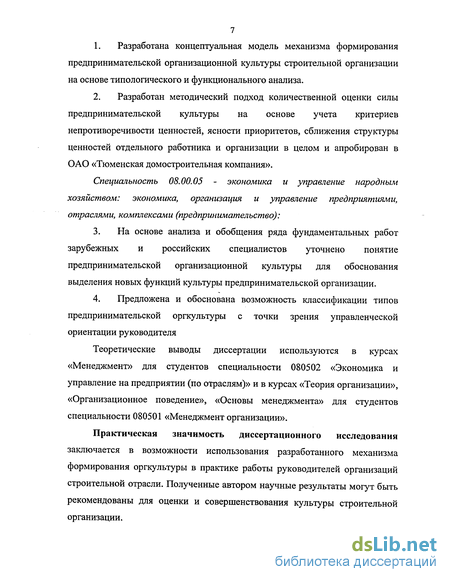 7

1. Разработана концептуальная модель механизма формирования предпринимательской организационной культуры строительной организации на основе типологического и функционального анализа.

2. Разработан методический подход количественной оценки силы предпринимательской культуры на основе учета критериев непротиворечивости ценностей, ясности приоритетов, сближения структуры ценностей отдельного работника и организации в целом и апробирован в ОАО «Тюменская домостроительная компания».

Специальность 08.00.05 - экономика и управление народным хозяйством: экономика, организация и управление предприятиями, отраслями, комплексами (предпринимательство):

3. На основе анализа и обобщения ряда фундаментальных работ зарубежных и российских специалистов уточнено понятие предпринимательской организационной культуры для обоснования выделения новых функций культуры предпринимательской организации.

4. Предложена и обоснована возможность классификации типов предпринимательской оргкультуры с точки зрения управленческой ориентации руководителя

Теоретические выводы диссертации используются в курсах «Менеджмент» для студентов специальности 080502 «Экономика и управление на предприятии (по отраслям)» и в курсах «Теория организации», «Организационное поведение», «Основы менеджмента» для студентов специальности 080501 «Менеджмент организации».

Практическая значимость диссертационного исследования заключается в возможности использования разработанного механизма формирования оргкультуры в практике работы руководителей организаций строительной отрасли. Полученные автором научные результаты могут быть рекомендованы для оценки и совершенствования культуры строительной организации.

dsLib.net
библиотека диссертаций